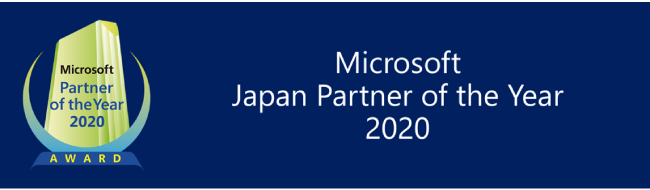 Microsoft
Partner
of the Year
2020
AWARD

Microsoft
Japan Partner of the Year
2020